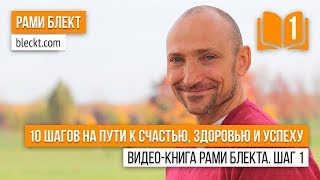 РАМИ БЛЕКТ
bleckt.com
1
10 ШАГОВ НА ПУТИ К СЧАСТЬЮ, ЗДОРОВЬЮ И УСПЕХУ
ВИДЕО-КНИГА РАМИ БЛЕКТА. ШАГ 1